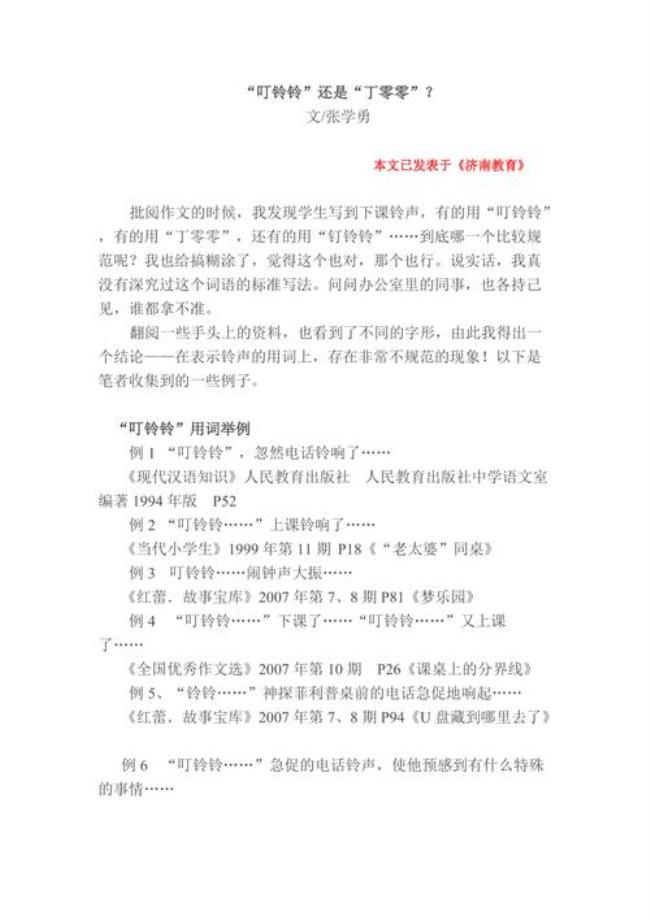 “叮铃铃”还是“丁零零”？
文/张学勇

本文已发表于《济南教育》

批阅作文的时候，我发现学生写到下课铃声，有的用“叮铃铃”，有的用“丁零零”，还有的用“钉铃铃”……到底哪一个比较规范呢？我也给搞糊涂了，觉得这个也对，那个也行。说实话，我真没有深究过这个词语的标准写法。问问办公室里的同事，也各持己见，谁都拿不准。

翻阅一些手头上的资料，也看到了不同的字形，由此我得出一个结论——在表示铃声的用词上，存在非常不规范的现象！以下是笔者收集到的一些例子。

“叮铃铃”用词举例

例 1 “叮铃铃”，忽然电话铃响了……

《现代汉语知识》人民教育出版社 人民教育出版社中学语文室编著 1994 年版 P52

例 2 “叮铃铃……”上课铃响了……

《当代小学生》1999 年第 11 期 P18《“老太婆”同桌》

例 3 叮铃铃……闹钟声大振……

《红蕾．故事宝库》2007 年第 7、8 期 P81《梦乐园》

例 4 “叮铃铃……”下课了……“叮铃铃……”又上课了……

《全国优秀作文选》2007 年第 10 期 P26《课桌上的分界线》

例 5、“铃铃……”神探菲利普桌前的电话急促地响起……

《红蕾．故事宝库》2007 年第 7、8 期 P94《U 盘藏到哪里去了》

例 6 “叮铃铃……”急促的电话铃声，使他预感到有什么特殊的事情……